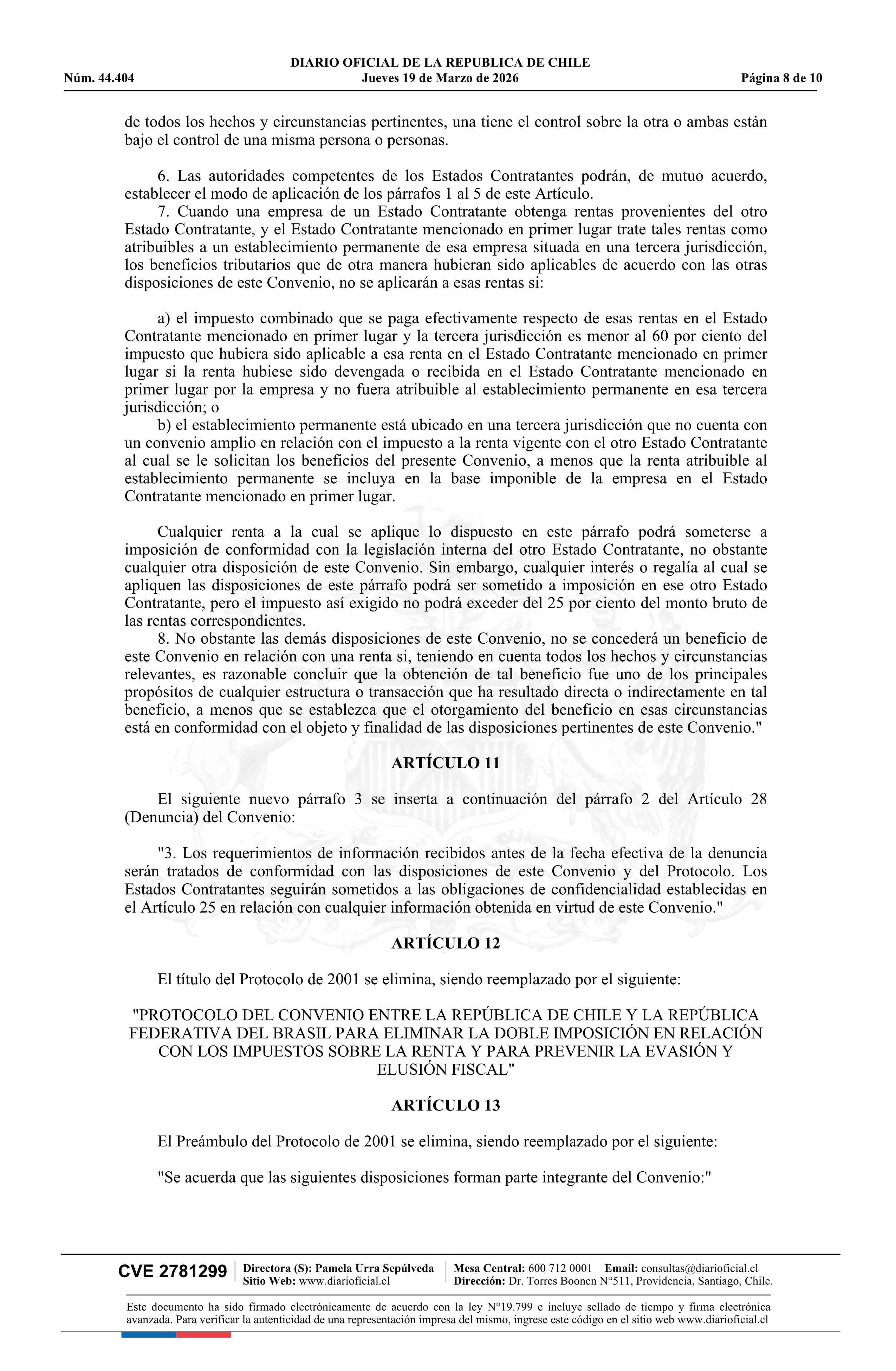 DIARIO OFICIAL DE LA REPUBLICA DE CHILE
Núm. 44.404 Jueves 19 de Marzo de 2026 Página 8 de 10

de todos los hechos y circunstancias pertinentes, una tiene el control sobre la otra o ambas están bajo el control de una misma persona o personas.

6. Las autoridades competentes de los Estados Contratantes podrán, de mutuo acuerdo, establecer el modo de aplicación de los párrafos 1 al 5 de este Artículo.
7. Cuando una empresa de un Estado Contratante obtenga rentas provenientes del otro Estado Contratante, y el Estado Contratante mencionado en primer lugar trate tales rentas como atribuibles a un establecimiento permanente de esa empresa situada en una tercera jurisdicción, los beneficios tributarios que de otra manera hubieran sido aplicables de acuerdo con las otras disposiciones de este Convenio, no se aplicarán a esas rentas si:

a) el impuesto combinado que se paga efectivamente respecto de esas rentas en el Estado Contratante mencionado en primer lugar y la tercera jurisdicción es menor al 60 por ciento del impuesto que hubiera sido aplicable a esa renta en el Estado Contratante mencionado en primer lugar si la renta hubiese sido devengada o recibida en el Estado Contratante mencionado en primer lugar por la empresa y no fuera atribuible al establecimiento permanente en esa tercera jurisdicción; o
b) el establecimiento permanente está ubicado en una tercera jurisdicción que no cuenta con un convenio amplio en relación con el impuesto a la renta vigente con el otro Estado Contratante al cual se le solicitan los beneficios del presente Convenio, a menos que la renta atribuible al establecimiento permanente se incluya en la base imponible de la empresa en el Estado Contratante mencionado en primer lugar.

Cualquier renta a la cual se aplique lo dispuesto en este párrafo podrá someterse a imposición de conformidad con la legislación interna del otro Estado Contratante, no obstante cualquier otra disposición de este Convenio. Sin embargo, cualquier interés o regalía al cual se apliquen las disposiciones de este párrafo podrá ser sometido a imposición en ese otro Estado Contratante, pero el impuesto así exigido no podrá exceder del 25 por ciento del monto bruto de las rentas correspondientes.
8. No obstante las demás disposiciones de este Convenio, no se concederá un beneficio de este Convenio en relación con una renta si, teniendo en cuenta todos los hechos y circunstancias relevantes, es razonable concluir que la obtención de tal beneficio fue uno de los principales propósitos de cualquier estructura o transacción que ha resultado directa o indirectamente en tal beneficio, a menos que se establezca que el otorgamiento del beneficio en esas circunstancias está en conformidad con el objeto y finalidad de las disposiciones pertinentes de este Convenio."

ARTÍCULO 11

El siguiente nuevo párrafo 3 se inserta a continuación del párrafo 2 del Artículo 28 (Denuncia) del Convenio:

"3. Los requerimientos de información recibidos antes de la fecha efectiva de la denuncia serán tratados de conformidad con las disposiciones de este Convenio y del Protocolo. Los Estados Contratantes seguirán sometidos a las obligaciones de confidencialidad establecidas en el Artículo 25 en relación con cualquier información obtenida en virtud de este Convenio."

ARTÍCULO 12

El título del Protocolo de 2001 se elimina, siendo reemplazado por el siguiente:

"PROTOCOLO DEL CONVENIO ENTRE LA REPÚBLICA DE CHILE Y LA REPÚBLICA FEDERATIVA DEL BRASIL PARA ELIMINAR LA DOBLE IMPOSICIÓN EN RELACIÓN CON LOS IMPUESTOS SOBRE LA RENTA Y PARA PREVENIR LA EVASIÓN Y ELUSIÓN FISCAL"

ARTÍCULO 13

El Preámbulo del Protocolo de 2001 se elimina, siendo reemplazado por el siguiente:

"Se acuerda que las siguientes disposiciones forman parte integrante del Convenio:"

CVE 2781299 Directora (S): Pamela Urra Sepúlveda Sitio Web: www.diarioficial.cl Mesa Central: 600 712 0001 Email: consultas@diarioficial.cl Dirección: Dr. Torres Boonen N°511, Providencia, Santiago, Chile.

Este documento ha sido firmado electrónicamente de acuerdo con la ley N°19.799 e incluye sellado de tiempo y firma electrónica avanzada. Para verificar la autenticidad de una representación impresa del mismo, ingrese este código en el sitio web www.diarioficial.cl